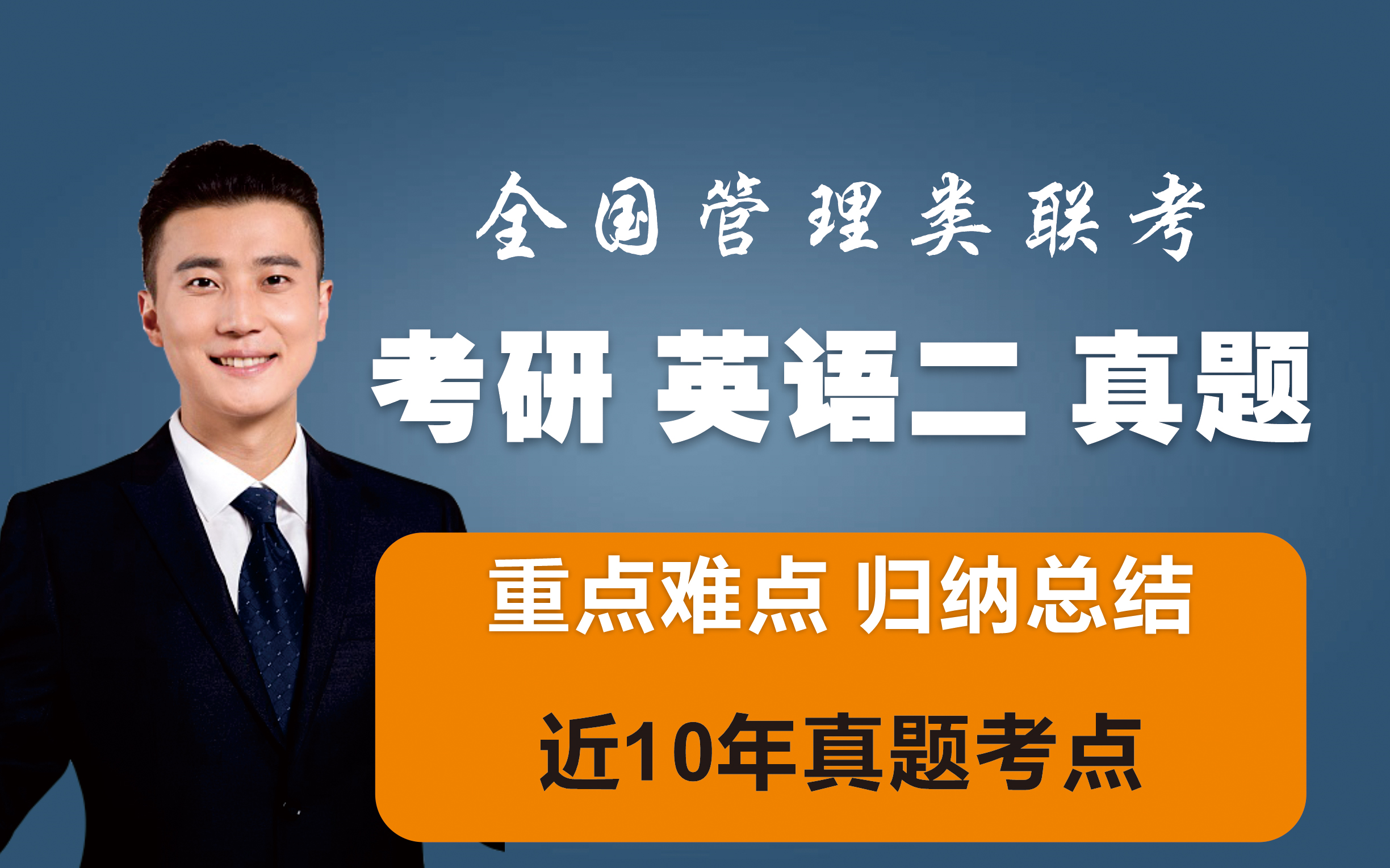 全国管理类联考

考研 英语二 真题

重点难点 归纳总结

近10年真题考点